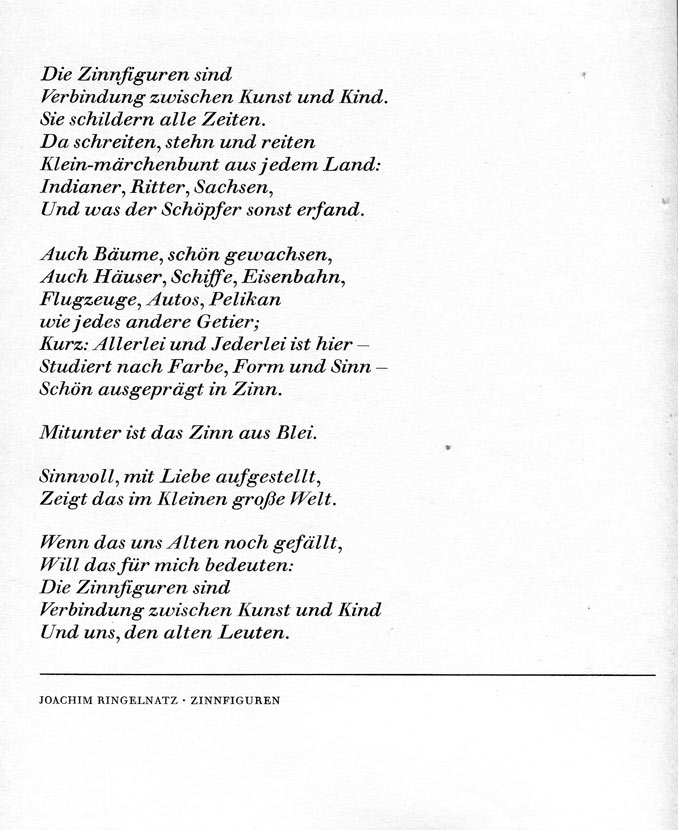 Die Zinnfiguren sind
Verbindung zwischen Kunst und Kind.
Sie schildern alle Zeiten.
Da schreiten, stehn und reiten
Klein-märchenbunt aus jedem Land:
Indianer, Ritter, Sachsen,
Und was der Schöpfer sonst erfand.

Auch Bäume, schön gewachsen,
Auch Häuser, Schiffe, Eisenbahn,
Flugzeuge, Autos, Pelikan
wie jedes andere Getier;
Kurz: Allerlei und Jederlei ist hier –
Studiert nach Farbe, Form und Sinn –
Schön ausgeprägt in Zinn.

Mitunter ist das Zinn aus Blei.

Sinnvoll, mit Liebe aufgestellt,
Zeigt das im Kleinen große Welt.

Wenn das uns Alten noch gefällt,
Will das für mich bedeuten:
Die Zinnfiguren sind
Verbindung zwischen Kunst und Kind
Und uns, den alten Leuten.

JOACHIM RINGELNATZ · ZINNFIGUREN